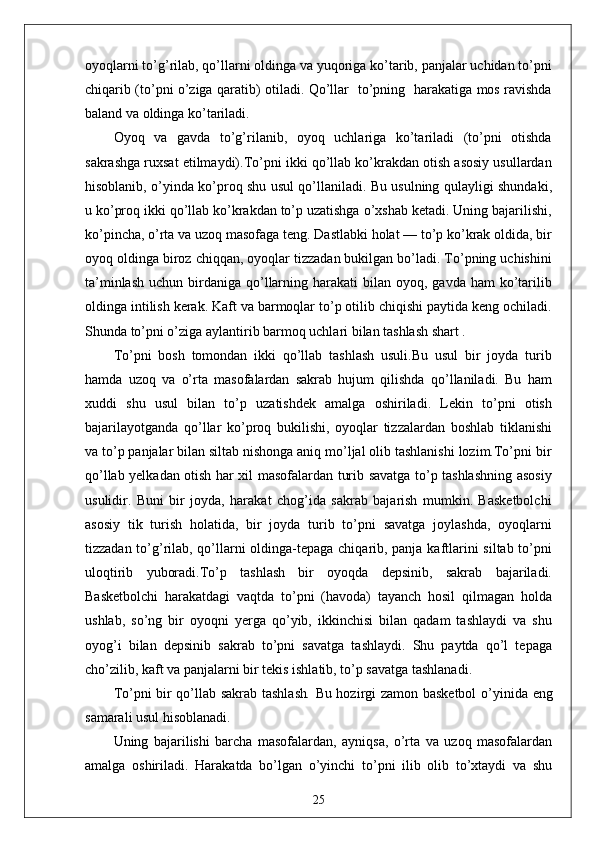 oyoqlarni to’g’rilab, qo’llarni oldinga va yuqoriga ko’tarib, panjalar uchidan to’pni chiqarib (to’pni o’ziga qaratib) otiladi. Qo’llar  to’pning  harakatiga mos ravishda baland va oldinga ko’tariladi.

Oyoq va gavda to’g’rilanib, oyoq uchlariga ko’tariladi (to’pni otishda sakrashga ruxsat etilmaydi).To’pni ikki qo’llab ko’krakdan otish asosiy usullardan hisoblanib, o’yinda ko’proq shu usul qo’llaniladi. Bu usulning qulayligi shundaki, u ko’proq ikki qo’llab ko’krakdan to’p uzatishga o’xshab ketadi. Uning bajarilishi, ko’pincha, o’rta va uzoq masofaga teng. Dastlabki holat — to’p ko’krak oldida, bir oyoq oldinga biroz chiqqan, oyoqlar tizzadan bukilgan bo’ladi. To’pning uchishini ta’minlash uchun birdaniga qo’llarning harakati bilan oyoq, gavda ham ko’tarilib oldinga intilish kerak. Kaft va barmoqlar to’p otilib chiqishi paytida keng ochiladi. Shunda to’pni o’ziga aylantirib barmoq uchlari bilan tashlash shart .

To’pni bosh tomondan ikki qo’llab tashlash usuli.Bu usul bir joyda turib hamda uzoq va o’rta masofalardan sakrab hujum qilishda qo’llaniladi. Bu ham xuddi shu usul bilan to’p uzatishdek amalga oshiriladi. Lekin to’pni otish bajarilayotganda qo’llar ko’proq bukilishi, oyoqlar tizzalardan boshlab tiklanishi va to’p panjalar bilan siltab nishonga aniq mo’ljal olib tashlanishi lozim.To’pni bir qo’llab yelkadan otish har xil masofalardan turib savatga to’p tashlashning asosiy usulidir. Buni bir joyda, harakat chog’ida sakrab bajarish mumkin. Basketbolchi asosiy tik turish holatida, bir joyda turib to’pni savatga joylashda, oyoqlarni tizzadan to’g’rilab, qo’llarni oldinga-tepaga chiqarib, panja kaftlarini siltab to’pni uloqtirib yuboradi.To’p tashlash bir oyoqda depsinib, sakrab bajariladi. Basketbolchi harakatdagi vaqtda to’pni (havoda) tayanch hosil qilmagan holda ushlab, so’ng bir oyoqni yerga qo’yib, ikkinchisi bilan qadam tashlaydi va shu oyog’i bilan depsinib sakrab to’pni savatga tashlaydi. Shu paytda qo’l tepaga cho’zilib, kaft va panjalarni bir tekis ishlatib, to’p savatga tashlanadi.

To’pni bir qo’llab sakrab tashlash. Bu hozirgi zamon basketbol o’yinida eng samarali usul hisoblanadi.

Uning bajarilishi barcha masofalardan, ayniqsa, o’rta va uzoq masofalardan amalga oshiriladi. Harakatda bo’lgan o’yinchi to’pni ilib olib to’xtaydi va shu

25